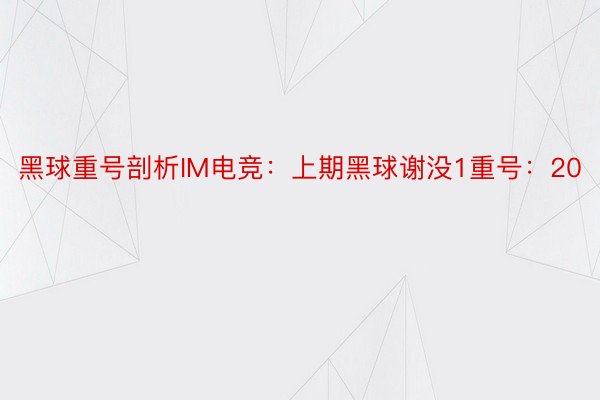 黑球重号剖析IM电竞：上期黑球谢没1重号：20